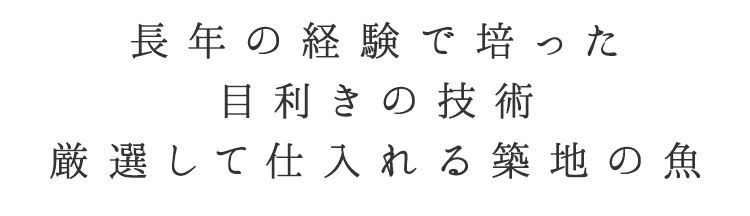 長年の経験で培った
目利きの技術
厳選して仕入れる築地の魚